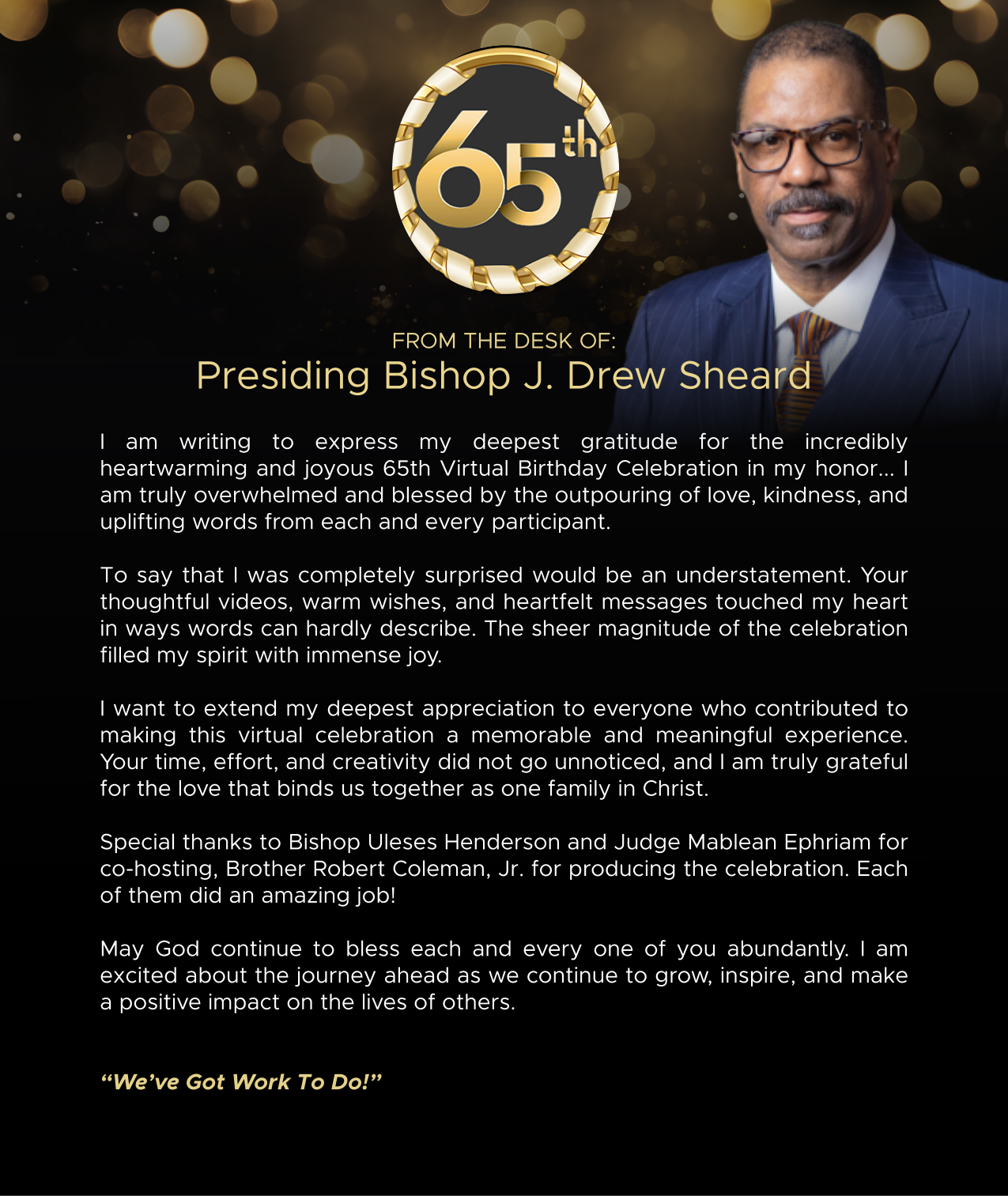 65th

FROM THE DESK OF:
Presiding Bishop J. Drew Sheard

I am writing to express my deepest gratitude for the incredibly heartwarming and joyous 65th Virtual Birthday Celebration in my honor... I am truly overwhelmed and blessed by the outpouring of love, kindness, and uplifting words from each and every participant.

To say that I was completely surprised would be an understatement. Your thoughtful videos, warm wishes, and heartfelt messages touched my heart in ways words can hardly describe. The sheer magnitude of the celebration filled my spirit with immense joy.

I want to extend my deepest appreciation to everyone who contributed to making this virtual celebration a memorable and meaningful experience. Your time, effort, and creativity did not go unnoticed, and I am truly grateful for the love that binds us together as one family in Christ.

Special thanks to Bishop Uleses Henderson and Judge Mablean Ephriam for co-hosting, Brother Robert Coleman, Jr. for producing the celebration. Each of them did an amazing job!

May God continue to bless each and every one of you abundantly. I am excited about the journey ahead as we continue to grow, inspire, and make a positive impact on the lives of others.

“We’ve Got Work To Do!”